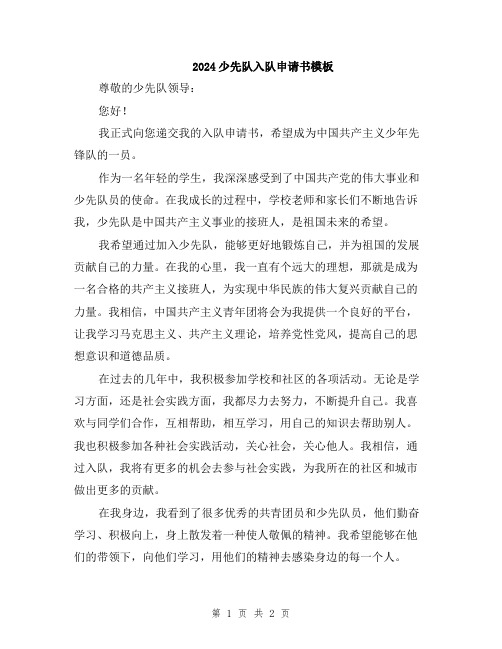 2024少先队入队申请书模板

尊敬的少先队领导：

您好！

我正式向您递交我的入队申请书，希望成为中国共产主义少年先锋队的一员。

作为一名年轻的学生，我深深感受到了中国共产党的伟大事业和少先队员的使命。在我成长的过程中，学校老师和家长们不断地告诉我，少先队是中国共产主义事业的接班人，是祖国未来的希望。

我希望通过加入少先队，能够更好地锻炼自己，并为祖国的发展贡献自己的力量。在我的心里，我一直有个远大的理想，那就是成为一名合格的共产主义接班人，为实现中华民族的伟大复兴贡献自己的力量。我相信，中国共产主义青年团将会为我提供一个良好的平台，让我学习马克思主义、共产主义理论，培养党性党风，提高自己的思想意识和道德品质。

在过去的几年中，我积极参加学校和社区的各项活动。无论是学习方面，还是社会实践方面，我都尽力去努力，不断提升自己。我喜欢与同学们合作，互相帮助，相互学习，用自己的知识去帮助别人。我也积极参加各种社会实践活动，关心社会，关心他人。我相信，通过入队，我将有更多的机会去参与社会实践，为我所在的社区和城市做出更多的贡献。

在我身边，我看到了很多优秀的共青团员和少先队员，他们勤奋学习、积极向上，身上散发着一种使人敬佩的精神。我希望能够在他们的带领下，向他们学习，用他们的精神去感染身边的每一个人。

第 1 页 共 2 页